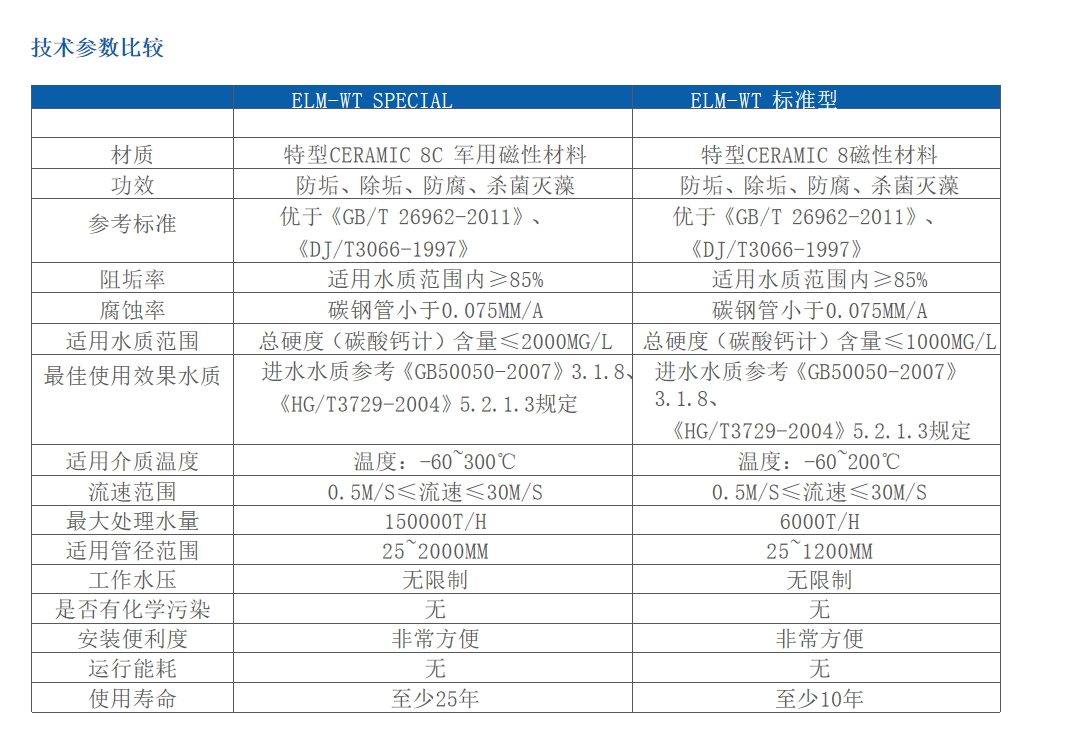 技术参数比较

|  | ELM-WT SPECIAL | ELM-WT 标准型 |
|---|---|---|
|  |  |  |
| 材质 | 特型CERAMIC 8C 军用磁性材料 | 特型CERAMIC 8磁性材料 |
| 功效 | 防垢、除垢、防腐、杀菌灭藻 | 防垢、除垢、防腐、杀菌灭藻 |
| 参考标准 | 优于《GB/T 26962-2011》、《DJ/T3066-1997》 | 优于《GB/T 26962-2011》、《DJ/T3066-1997》 |
| 阻垢率 | 适用水质范围内≥85% | 适用水质范围内≥85% |
| 腐蚀率 | 碳钢管小于0.075MM/A | 碳钢管小于0.075MM/A |
| 适用水质范围 | 总硬度（碳酸钙计）含量≤2000MG/L | 总硬度（碳酸钙计）含量≤1000MG/L |
| 最佳使用效果水质 | 进水水质参考《GB50050-2007》3.1.8、《HG/T3729-2004》5.2.1.3规定 | 进水水质参考《GB50050-2007》3.1.8、《HG/T3729-2004》5.2.1.3规定 |
| 适用介质温度 | 温度：-60~300℃ | 温度：-60~200℃ |
| 流速范围 | 0.5M/S≤流速≤30M/S | 0.5M/S≤流速≤30M/S |
| 最大处理水量 | 150000T/H | 6000T/H |
| 适用管径范围 | 25~2000MM | 25~1200MM |
| 工作水压 | 无限制 | 无限制 |
| 是否有化学污染 | 无 | 无 |
| 安装便利度 | 非常方便 | 非常方便 |
| 运行能耗 | 无 | 无 |
| 使用寿命 | 至少25年 | 至少10年 |